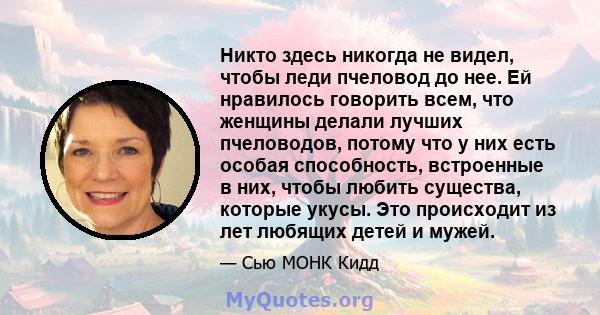 Никто здесь никогда не видел, чтобы леди пчеловод до нее. Ей нравилось говорить всем, что женщины делали лучших пчеловодов, потому что у них есть особая способность, встроенные в них, чтобы любить существа, которые укусы. Это происходит из лет любящих детей и мужей.

— Сью МОНК Кидд

MyQuotes.org